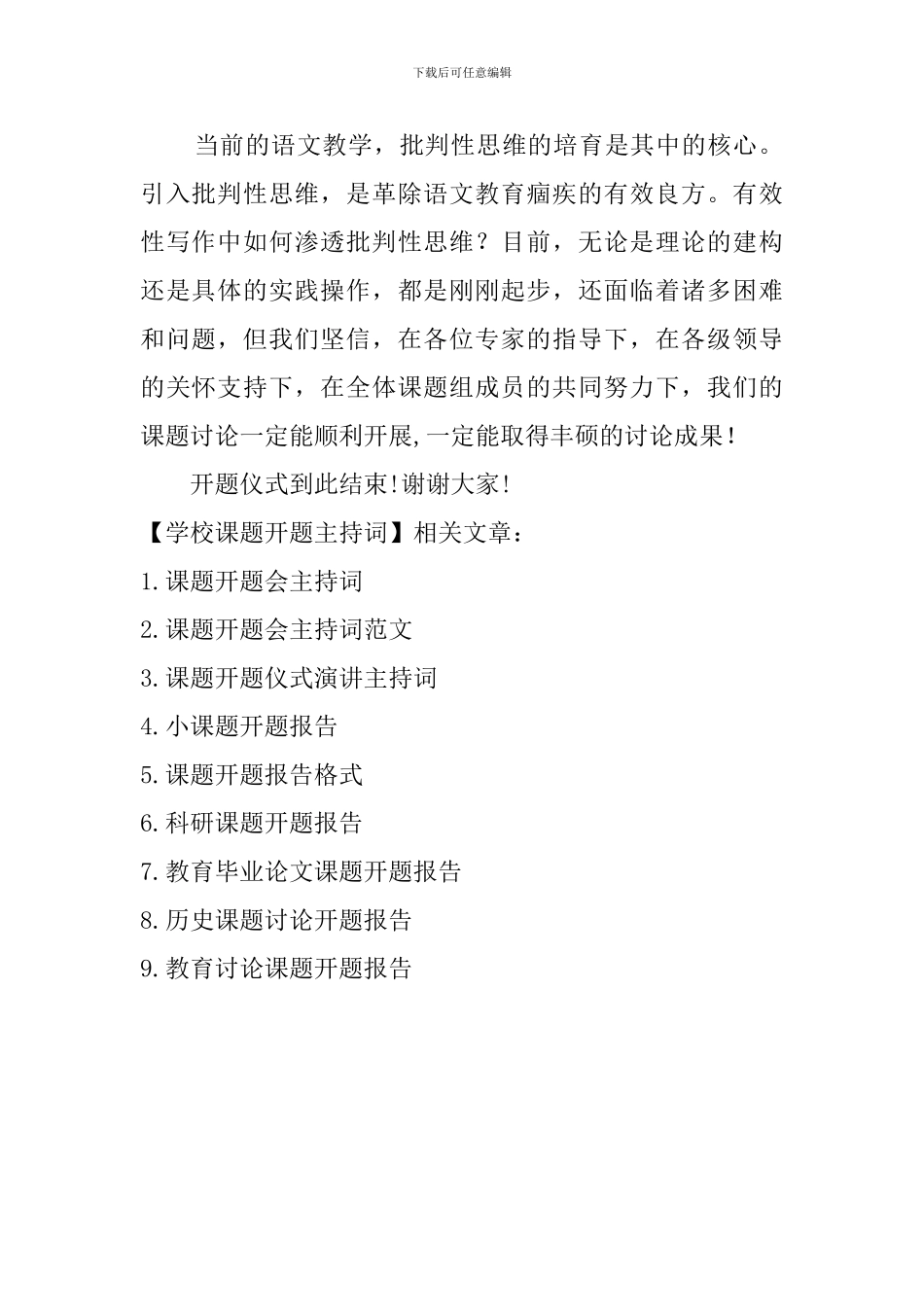 下载后可任意编辑

当前的语文教学，批判性思维的培育是其中的核心。引入批判性思维，是革除语文教育痼疾的有效良方。有效性写作中如何渗透批判性思维？目前，无论是理论的建构还是具体的实践操作，都是刚刚起步，还面临着诸多困难和问题，但我们坚信，在各位专家的指导下，在各级领导的关怀支持下，在全体课题组成员的共同努力下，我们的课题讨论一定能顺利开展,一定能取得丰硕的讨论成果！

开题仪式到此结束!谢谢大家!

【学校课题开题主持词】相关文章：

1.课题开题会主持词

2.课题开题会主持词范文

3.课题开题仪式演讲主持词

4.小课题开题报告

5.课题开题报告格式

6.科研课题开题报告

7.教育毕业论文课题开题报告

8.历史课题讨论开题报告

9.教育讨论课题开题报告